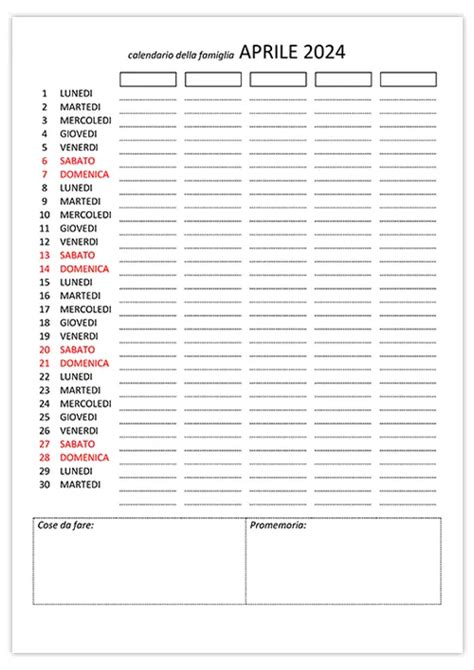 calendario della famiglia APRILE 2024

1 LUNEDI
2 MARTEDI
3 MERCOLEDI
4 GIOVEDI
5 VENERDI
6 SABATO
7 DOMENICA
8 LUNEDI
9 MARTEDI
10 MERCOLEDI
11 GIOVEDI
12 VENERDI
13 SABATO
14 DOMENICA
15 LUNEDI
16 MARTEDI
17 MERCOLEDI
18 GIOVEDI
19 VENERDI
20 SABATO
21 DOMENICA
22 LUNEDI
23 MARTEDI
24 MERCOLEDI
25 GIOVEDI
26 VENERDI
27 SABATO
28 DOMENICA
29 LUNEDI
30 MARTEDI

Cose da fare:

Promemoria: